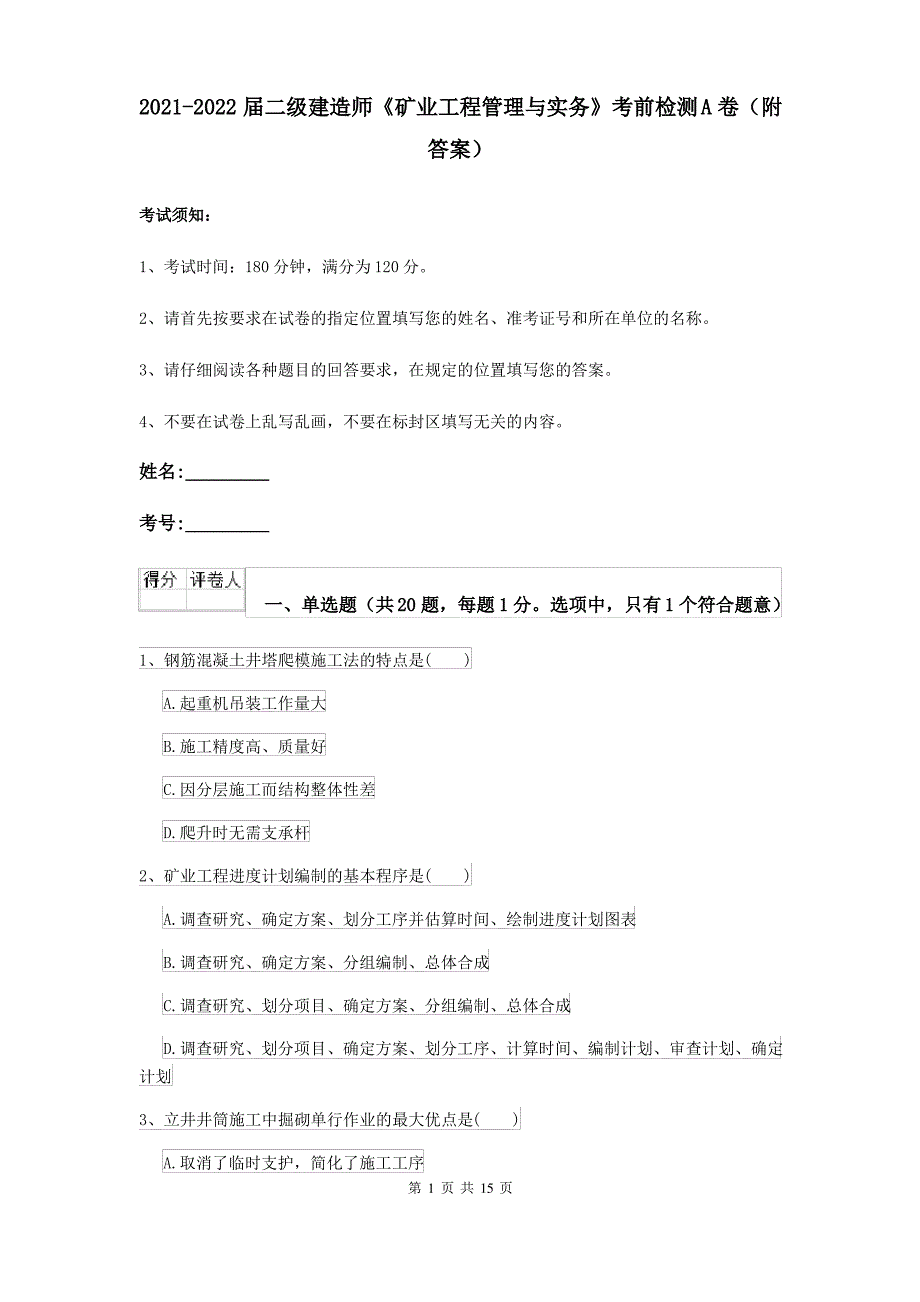 2021-2022届二级建造师《矿业工程管理与实务》考前检测A卷（附答案）

考试须知：

1、考试时间：180分钟，满分为120分。

2、请首先按要求在试卷的指定位置填写您的姓名、准考证号和所在单位的名称。

3、请仔细阅读各种题目的回答要求，在规定的位置填写您的答案。

4、不要在试卷上乱写乱画，不要在标封区填写无关的内容。

姓名:_________

考号:_________

| 得分 | 评卷人 |
|---|---|
| | |

一、单选题（共20题，每题1分。选项中，只有1个符合题意）

1、钢筋混凝土井塔爬模施工法的特点是(　　)

A.起重机吊装工作量大

B.施工精度高、质量好

C.因分层施工而结构整体性差

D.爬升时无需支承杆

2、矿业工程进度计划编制的基本程序是(　　)

A.调查研究、确定方案、划分工序并估算时间、绘制进度计划图表

B.调查研究、确定方案、分组编制、总体合成

C.调查研究、划分项目、确定方案、分组编制、总体合成

D.调查研究、划分项目、确定方案、划分工序、计算时间、编制计划、审查计划、确定计划

3、立井井筒施工中掘砌单行作业的最大优点是(　　)

A.取消了临时支护，简化了施工工序

第 1 页 共 15 页